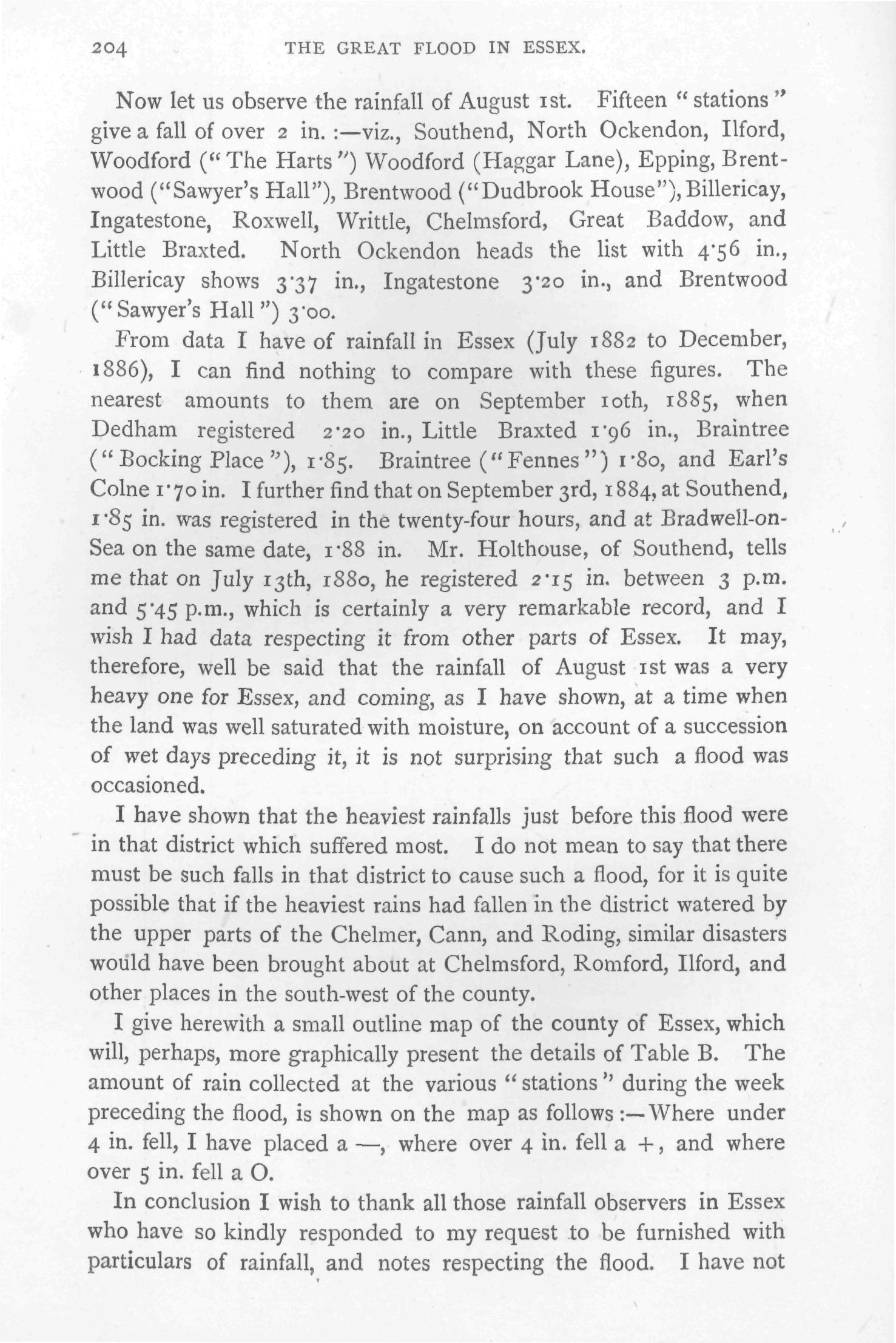 204 THE GREAT FLOOD IN ESSEX.

Now let us observe the rainfall of August 1st. Fifteen "stations" give a fall of over 2 in. :—viz., Southend, North Ockendon, Ilford, Woodford ("The Harts") Woodford (Haggar Lane), Epping, Brentwood ("Sawyer's Hall"), Brentwood ("Dudbrook House"), Billericay, Ingatestone, Roxwell, Writtle, Chelmsford, Great Baddow, and Little Braxted. North Ockendon heads the list with 4·56 in., Billericay shows 3·37 in., Ingatestone 3·20 in., and Brentwood ("Sawyer's Hall") 3·00.

From data I have of rainfall in Essex (July 1882 to December, 1886), I can find nothing to compare with these figures. The nearest amounts to them are on September 10th, 1885, when Dedham registered 2·20 in., Little Braxted 1·96 in., Braintree ("Bocking Place"), 1·85. Braintree ("Fennes") 1·80, and Earl's Colne 1·70 in. I further find that on September 3rd, 1884, at Southend, 1·85 in. was registered in the twenty-four hours, and at Bradwell-on-Sea on the same date, 1·88 in. Mr. Holthouse, of Southend, tells me that on July 13th, 1880, he registered 2·15 in. between 3 p.m. and 5·45 p.m., which is certainly a very remarkable record, and I wish I had data respecting it from other parts of Essex. It may, therefore, well be said that the rainfall of August 1st was a very heavy one for Essex, and coming, as I have shown, at a time when the land was well saturated with moisture, on account of a succession of wet days preceding it, it is not surprising that such a flood was occasioned.

I have shown that the heaviest rainfalls just before this flood were in that district which suffered most. I do not mean to say that there must be such falls in that district to cause such a flood, for it is quite possible that if the heaviest rains had fallen in the district watered by the upper parts of the Chelmer, Cann, and Roding, similar disasters would have been brought about at Chelmsford, Romford, Ilford, and other places in the south-west of the county.

I give herewith a small outline map of the county of Essex, which will, perhaps, more graphically present the details of Table B. The amount of rain collected at the various "stations" during the week preceding the flood, is shown on the map as follows :—Where under 4 in. fell, I have placed a —, where over 4 in. fell a +, and where over 5 in. fell a O.

In conclusion I wish to thank all those rainfall observers in Essex who have so kindly responded to my request to be furnished with particulars of rainfall, and notes respecting the flood. I have not